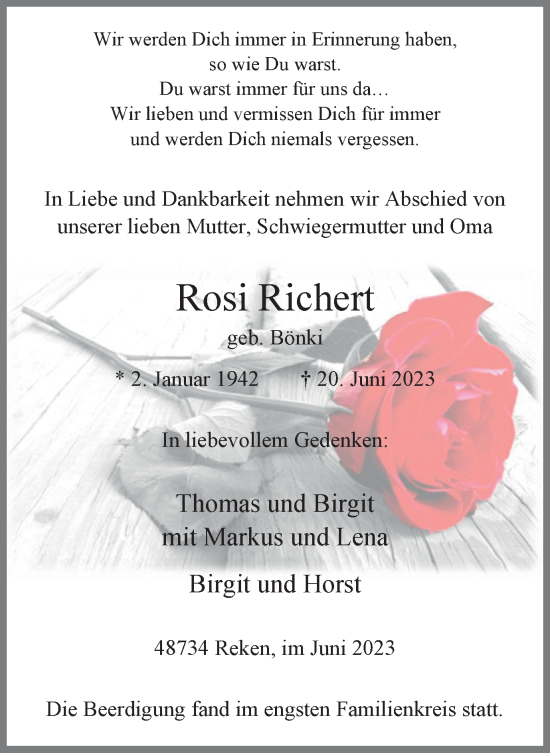 Wir werden Dich immer in Erinnerung haben,
so wie Du warst.
Du warst immer für uns da…
Wir lieben und vermissen Dich für immer
und werden Dich niemals vergessen.

In Liebe und Dankbarkeit nehmen wir Abschied von
unserer lieben Mutter, Schwiegermutter und Oma

Rosi Richert
geb. Bönki
* 2. Januar 1942 † 20. Juni 2023

In liebevollem Gedenken:

Thomas und Birgit
mit Markus und Lena

Birgit und Horst

48734 Reken, im Juni 2023

Die Beerdigung fand im engsten Familienkreis statt.